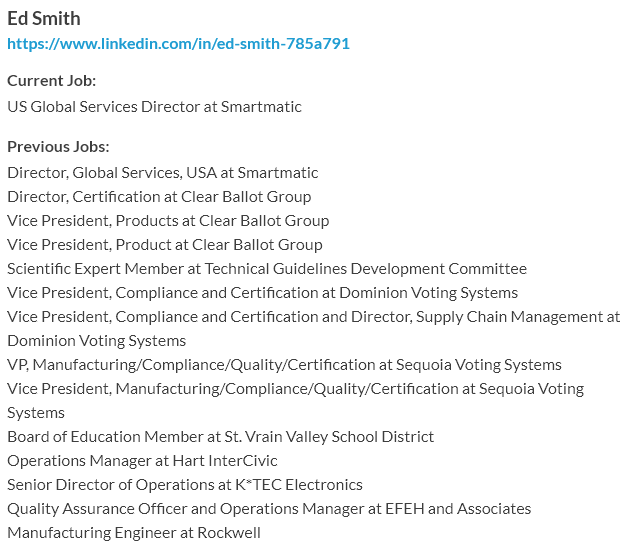 Ed Smith
https://www.linkedin.com/in/ed-smith-785a791

Current Job:
US Global Services Director at Smartmatic

Previous Jobs:
Director, Global Services, USA at Smartmatic
Director, Certification at Clear Ballot Group
Vice President, Products at Clear Ballot Group
Vice President, Product at Clear Ballot Group
Scientific Expert Member at Technical Guidelines Development Committee
Vice President, Compliance and Certification at Dominion Voting Systems
Vice President, Compliance and Certification and Director, Supply Chain Management at Dominion Voting Systems
VP, Manufacturing/Compliance/Quality/Certification at Sequoia Voting Systems
Vice President, Manufacturing/Compliance/Quality/Certification at Sequoia Voting Systems
Board of Education Member at St. Vrain Valley School District
Operations Manager at Hart InterCivic
Senior Director of Operations at K*TEC Electronics
Quality Assurance Officer and Operations Manager at EFEH and Associates
Manufacturing Engineer at Rockwell